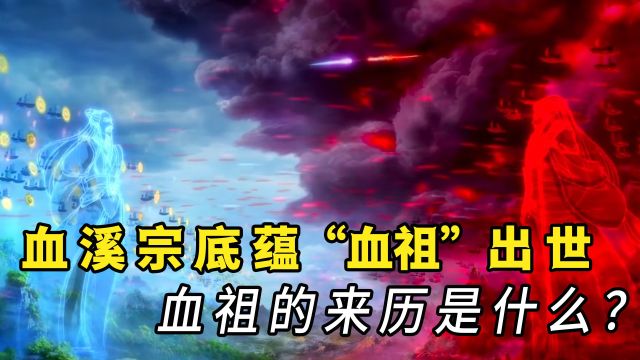 血溪宗底蕴“血祖”出世
血祖的来历是什么？